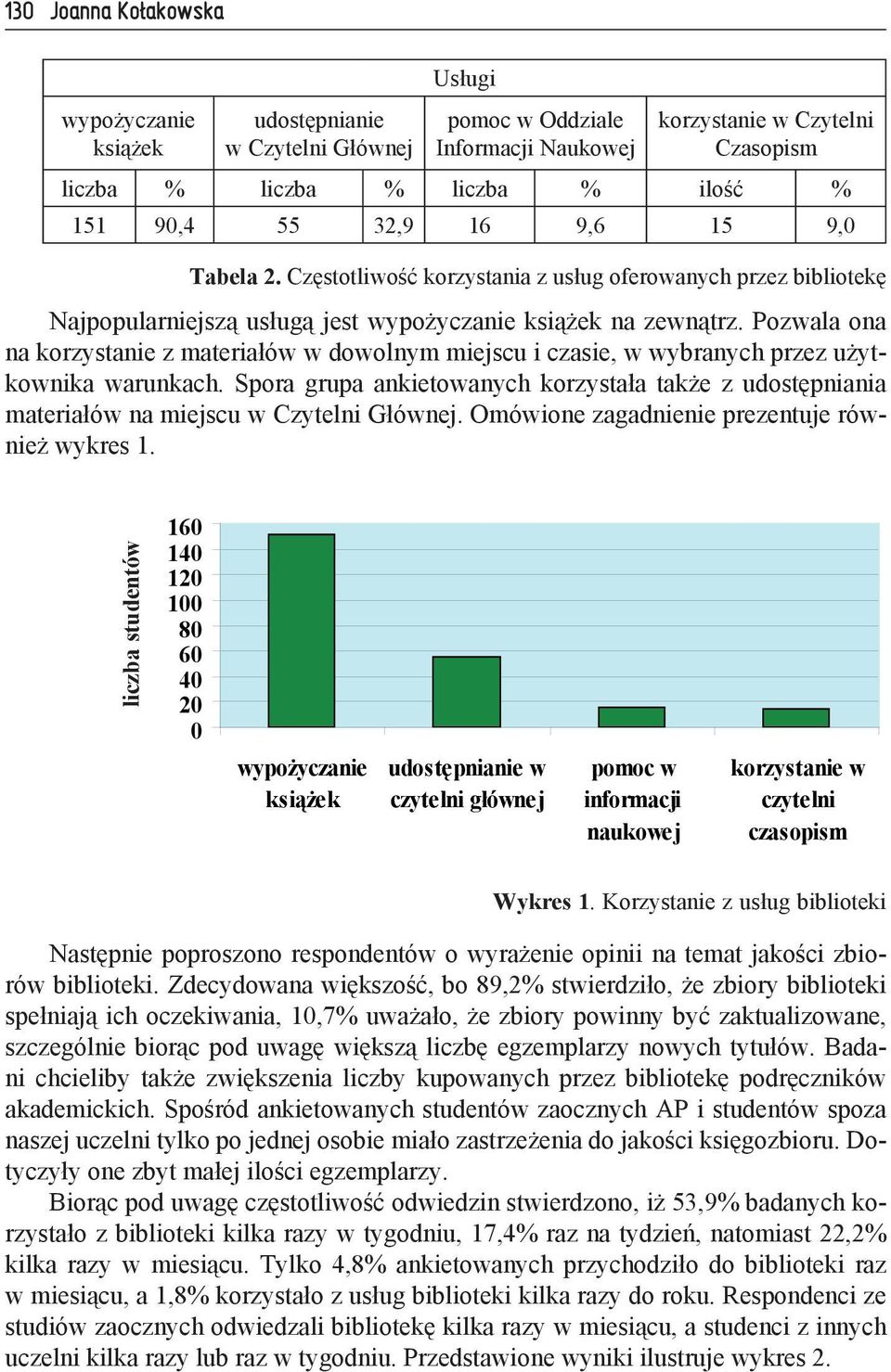 130 Joanna Kołakowska

| Usługi | | | | | | | |
|---|---|---|---|---|---|---|---|
| wypożyczanie książek | | udostępnianie w Czytelni Głównej | | pomoc w Oddziale Informacji Naukowej | | korzystanie w Czytelni Czasopism | |
| liczba | % | liczba | % | liczba | % | ilość | % |
| 151 | 90,4 | 55 | 32,9 | 16 | 9,6 | 15 | 9,0 |

Tabela 2. Częstotliwość korzystania z usług oferowanych przez bibliotekę

Najpopularniejszą usługą jest wypożyczanie książek na zewnątrz. Pozwala ona na korzystanie z materiałów w dowolnym miejscu i czasie, w wybranych przez użytkownika warunkach. Spora grupa ankietowanych korzystała także z udostępniania materiałów na miejscu w Czytelni Głównej. Omówione zagadnienie prezentuje również wykres 1.

liczba studentów
160
140
120
100
80
60
40
20
0
wypożyczanie książek
udostępnianie w czytelni głównej
pomoc w informacji naukowej
korzystanie w czytelni czasopism

Wykres 1. Korzystanie z usług biblioteki

Następnie poproszono respondentów o wyrażenie opinii na temat jakości zbiorów biblioteki. Zdecydowana większość, bo 89,2% stwierdziło, że zbiory biblioteki spełniają ich oczekiwania, 10,7% uważało, że zbiory powinny być zaktualizowane, szczególnie biorąc pod uwagę większą liczbę egzemplarzy nowych tytułów. Badani chcieliby także zwiększenia liczby kupowanych przez bibliotekę podręczników akademickich. Spośród ankietowanych studentów zaocznych AP i studentów spoza naszej uczelni tylko po jednej osobie miało zastrzeżenia do jakości księgozbioru. Dotyczyły one zbyt małej ilości egzemplarzy.

Biorąc pod uwagę częstotliwość odwiedzin stwierdzono, iż 53,9% badanych korzystało z biblioteki kilka razy w tygodniu, 17,4% raz na tydzień, natomiast 22,2% kilka razy w miesiącu. Tylko 4,8% ankietowanych przychodziło do biblioteki raz w miesiącu, a 1,8% korzystało z usług biblioteki kilka razy do roku. Respondenci ze studiów zaocznych odwiedzali bibliotekę kilka razy w miesiącu, a studenci z innych uczelni kilka razy lub raz w tygodniu. Przedstawione wyniki ilustruje wykres 2.